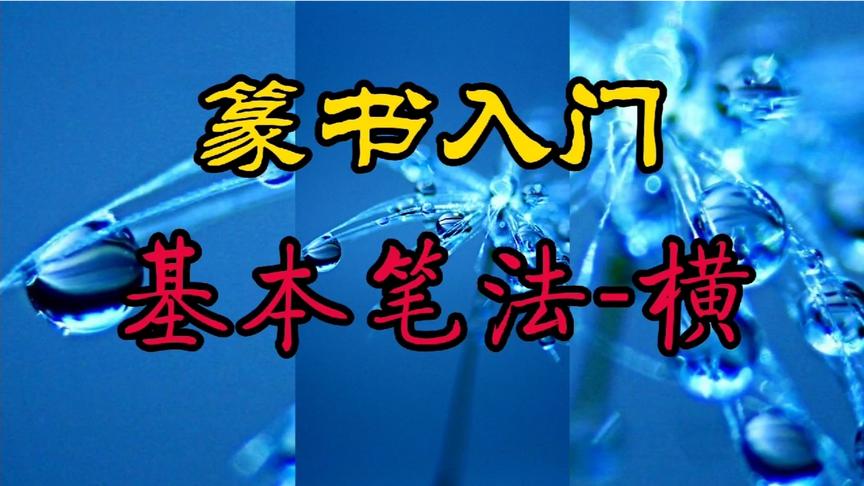 篆书入门

基本笔法-横